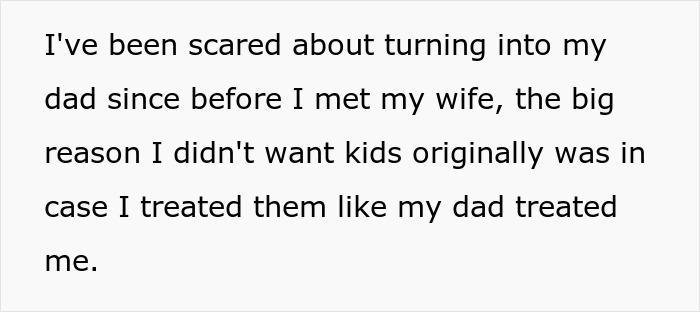 I've been scared about turning into my dad since before I met my wife, the big reason I didn't want kids originally was in case I treated them like my dad treated me.